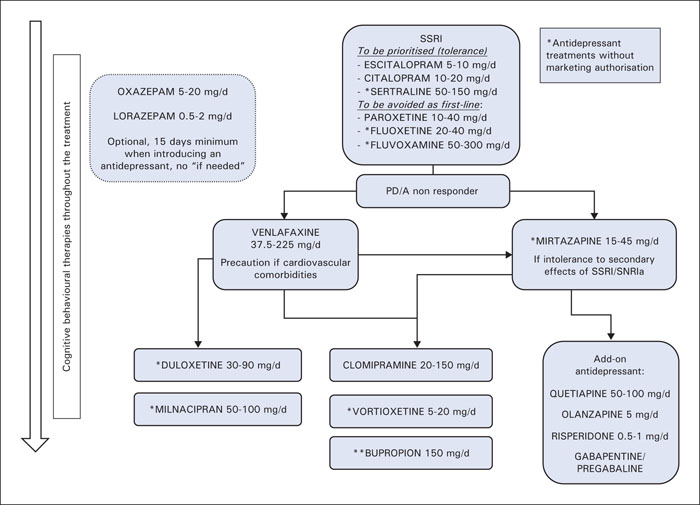 Cognitive behavioural therapies throughout the treatment

OXAZEPAM 5-20 mg/d

LORAZEPAM 0.5-2 mg/d

Optional, 15 days minimum when introducing an antidepressant, no "if needed"

SSRI
To be prioritised (tolerance)
- ESCITALOPRAM 5-10 mg/d
- CITALOPRAM 10-20 mg/d
- *SERTRALINE 50-150 mg/d
To be avoided as first-line:
- PAROXETINE 10-40 mg/d
- *FLUOXETINE 20-40 mg/d
- *FLUVOXAMINE 50-300 mg/d

*Antidepressant treatments without marketing authorisation

PD/A non responder

VENLAFAXINE
37.5-225 mg/d
Precaution if cardiovascular comorbidities

*MIRTAZAPINE 15-45 mg/d
If intolerance to secondary effects of SSRI/SNRIa

*DULOXETINE 30-90 mg/d

*MILNACIPRAN 50-100 mg/d

CLOMIPRAMINE 20-150 mg/d

*VORTIOXETINE 5-20 mg/d

**BUPROPION 150 mg/d

Add-on antidepressant:
QUETIAPINE 50-100 mg/d
OLANZAPINE 5 mg/d
RISPERIDONE 0.5-1 mg/d
GABAPENTINE/ PREGABALINE